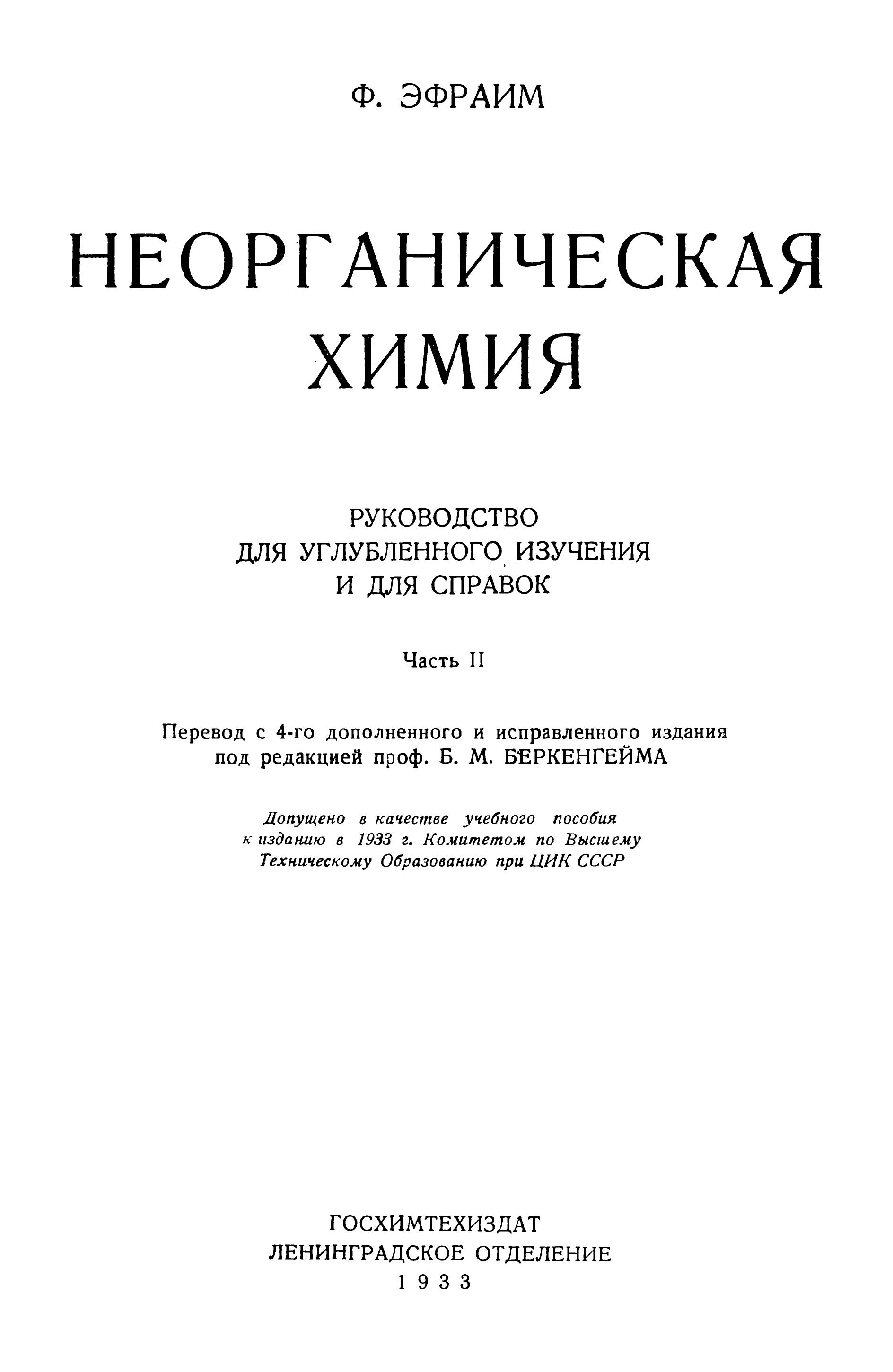 Ф. ЭФРАИМ

НЕОРГАНИЧЕСКАЯ ХИМИЯ

РУКОВОДСТВО ДЛЯ УГЛУБЛЕННОГО ИЗУЧЕНИЯ И ДЛЯ СПРАВОК

Часть II

Перевод с 4-го дополненного и исправленного издания под редакцией проф. Б. М. БЕРКЕНГЕЙМА

Допущено в качестве учебного пособия к изданию в 1933 г. Комитетом по Высшему Техническому Образованию при ЦИК СССР

ГОСХИМТЕХИЗДАТ
ЛЕНИНГРАДСКОЕ ОТДЕЛЕНИЕ
1933